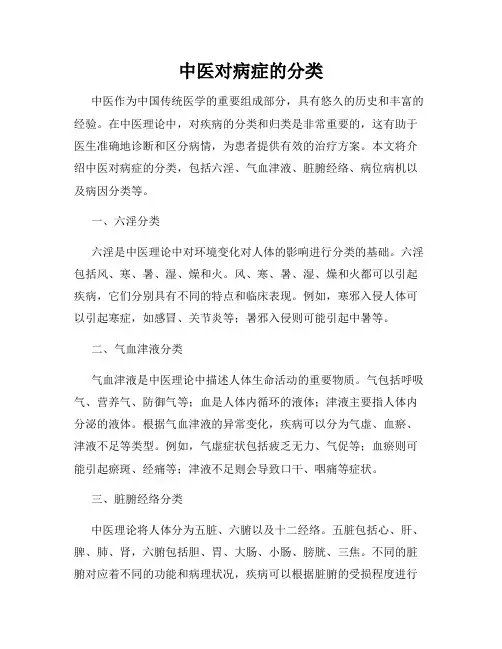 中医对病症的分类

中医作为中国传统医学的重要组成部分，具有悠久的历史和丰富的经验。在中医理论中，对疾病的分类和归类是非常重要的，这有助于医生准确地诊断和区分病情，为患者提供有效的治疗方案。本文将介绍中医对病症的分类，包括六淫、气血津液、脏腑经络、病位病机以及病因分类等。

一、六淫分类

六淫是中医理论中对环境变化对人体的影响进行分类的基础。六淫包括风、寒、暑、湿、燥和火。风、寒、暑、湿、燥和火都可以引起疾病，它们分别具有不同的特点和临床表现。例如，寒邪入侵人体可以引起寒症，如感冒、关节炎等；暑邪入侵则可能引起中暑等。

二、气血津液分类

气血津液是中医理论中描述人体生命活动的重要物质。气包括呼吸气、营养气、防御气等；血是人体内循环的液体；津液主要指人体内分泌的液体。根据气血津液的异常变化，疾病可以分为气虚、血瘀、津液不足等类型。例如，气虚症状包括疲乏无力、气促等；血瘀则可能引起瘀斑、经痛等；津液不足则会导致口干、咽痛等症状。

三、脏腑经络分类

中医理论将人体分为五脏、六腑以及十二经络。五脏包括心、肝、脾、肺、肾，六腑包括胆、胃、大肠、小肠、膀胱、三焦。不同的脏腑对应着不同的功能和病理状况，疾病可以根据脏腑的受损程度进行